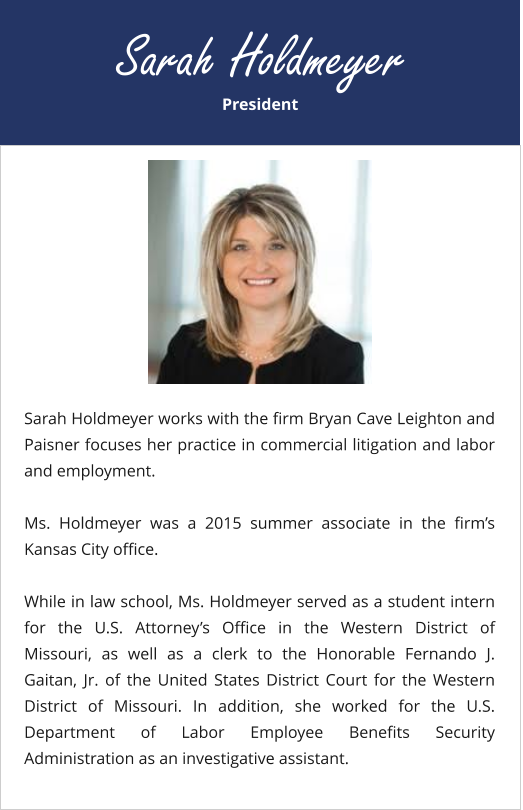 Sarah Holdmeyer
President

Sarah Holdmeyer works with the firm Bryan Cave Leighton and Paisner focuses her practice in commercial litigation and labor and employment.

Ms. Holdmeyer was a 2015 summer associate in the firm's Kansas City office.

While in law school, Ms. Holdmeyer served as a student intern for the U.S. Attorney's Office in the Western District of Missouri, as well as a clerk to the Honorable Fernando J. Gaitan, Jr. of the United States District Court for the Western District of Missouri. In addition, she worked for the U.S. Department of Labor Employee Benefits Security Administration as an investigative assistant.